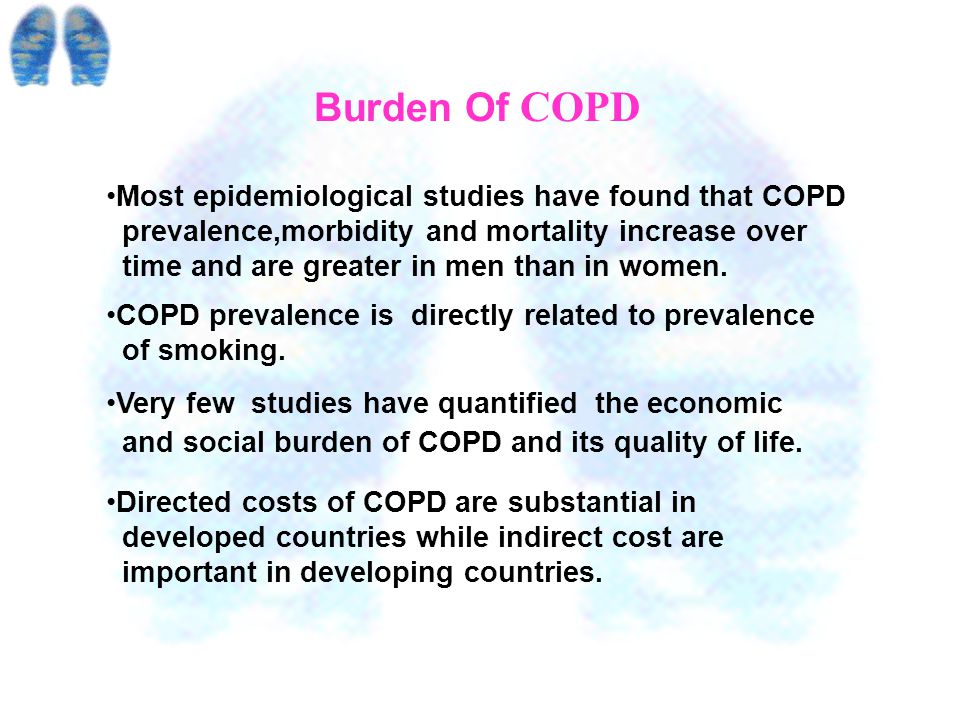 Burden Of COPD

•Most epidemiological studies have found that COPD prevalence,morbidity and mortality increase over time and are greater in men than in women.

•COPD prevalence is directly related to prevalence of smoking.

•Very few studies have quantified the economic and social burden of COPD and its quality of life.

•Directed costs of COPD are substantial in developed countries while indirect cost are important in developing countries.